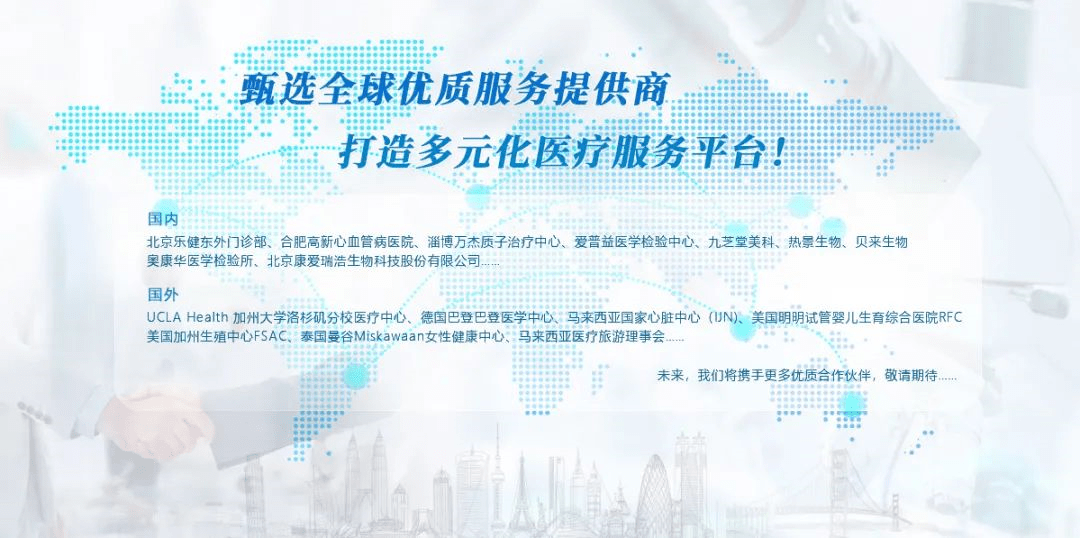 甄选全球优质服务提供商

打造多元化医疗服务平台！

国内

北京乐健东外门诊部、合肥高新心血管病医院、淄博万杰质子治疗中心、爱普益医学检验中心、九芝堂美科、热景生物、贝来生物 奥康华医学检验所、北京康爱瑞浩生物科技股份有限公司......

国外

UCLA Health 加州大学洛杉矶分校医疗中心、德国巴登巴登医学中心、马来西亚国家心脏中心（IJN）、美国明明试管婴儿生育综合医院RFC 美国加州生殖中心FSAC、泰国曼谷Miskawaan女性健康中心、马来西亚医疗旅游理事会......

未来，我们将携手更多优质合作伙伴，敬请期待......